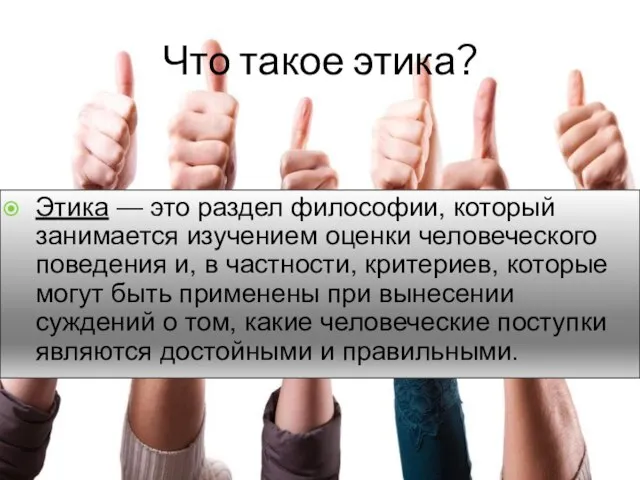 Что такое этика?

Этика — это раздел философии, который занимается изучением оценки человеческого поведения и, в частности, критериев, которые могут быть применены при вынесении суждений о том, какие человеческие поступки являются достойными и правильными.